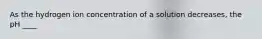 As the hydrogen ion concentration of a solution decreases, the pH ____